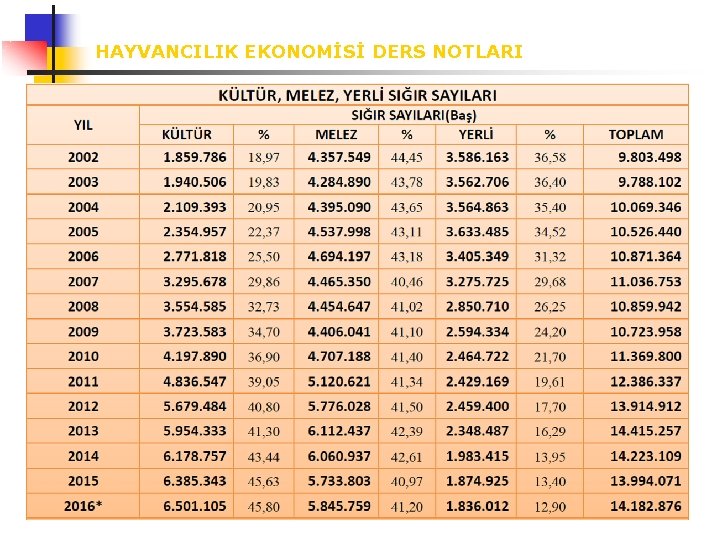 HAYVANCILIK EKONOMİSİ DERS NOTLARI

KÜLTÜR, MELEZ, YERLİ SIĞIR SAYILARI

| YIL | SIĞIR SAYILARI(Baş) | | | | | | |
|---|---|---|---|---|---|---|---|
| | KÜLTÜR | % | MELEZ | % | YERLİ | % | TOPLAM |
| 2002 | 1.859.786 | 18,97 | 4.357.549 | 44,45 | 3.586.163 | 36,58 | 9.803.498 |
| 2003 | 1.940.506 | 19,83 | 4.284.890 | 43,78 | 3.562.706 | 36,40 | 9.788.102 |
| 2004 | 2.109.393 | 20,95 | 4.395.090 | 43,65 | 3.564.863 | 35,40 | 10.069.346 |
| 2005 | 2.354.957 | 22,37 | 4.537.998 | 43,11 | 3.633.485 | 34,52 | 10.526.440 |
| 2006 | 2.771.818 | 25,50 | 4.694.197 | 43,18 | 3.405.349 | 31,32 | 10.871.364 |
| 2007 | 3.295.678 | 29,86 | 4.465.350 | 40,46 | 3.275.725 | 29,68 | 11.036.753 |
| 2008 | 3.554.585 | 32,73 | 4.454.647 | 41,02 | 2.850.710 | 26,25 | 10.859.942 |
| 2009 | 3.723.583 | 34,70 | 4.406.041 | 41,10 | 2.594.334 | 24,20 | 10.723.958 |
| 2010 | 4.197.890 | 36,90 | 4.707.188 | 41,40 | 2.464.722 | 21,70 | 11.369.800 |
| 2011 | 4.836.547 | 39,05 | 5.120.621 | 41,34 | 2.429.169 | 19,61 | 12.386.337 |
| 2012 | 5.679.484 | 40,80 | 5.776.028 | 41,50 | 2.459.400 | 17,70 | 13.914.912 |
| 2013 | 5.954.333 | 41,30 | 6.112.437 | 42,39 | 2.348.487 | 16,29 | 14.415.257 |
| 2014 | 6.178.757 | 43,44 | 6.060.937 | 42,61 | 1.983.415 | 13,95 | 14.223.109 |
| 2015 | 6.385.343 | 45,63 | 5.733.803 | 40,97 | 1.874.925 | 13,40 | 13.994.071 |
| 2016* | 6.501.105 | 45,80 | 5.845.759 | 41,20 | 1.836.012 | 12,90 | 14.182.876 |